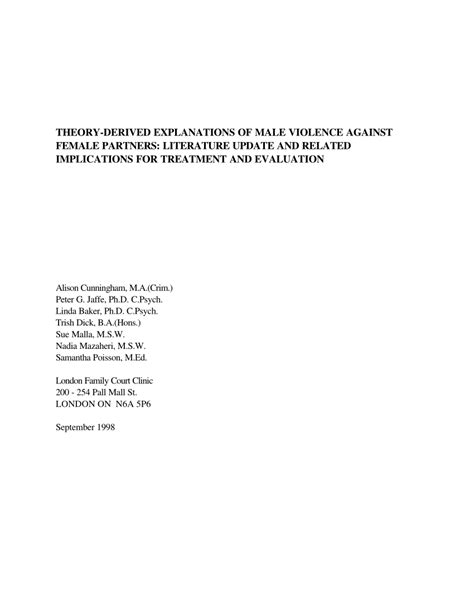 THEORY-DERIVED EXPLANATIONS OF MALE VIOLENCE AGAINST FEMALE PARTNERS: LITERATURE UPDATE AND RELATED IMPLICATIONS FOR TREATMENT AND EVALUATION

Alison Cunningham, M.A.(Crim.)
Peter G. Jaffe, Ph.D. C.Psych.
Linda Baker, Ph.D. C.Psych.
Trish Dick, B.A.(Hons.)
Sue Malla, M.S.W.
Nadia Mazaheri, M.S.W.
Samantha Poisson, M.Ed.

London Family Court Clinic
200 - 254 Pall Mall St.
LONDON ON N6A 5P6

September 1998